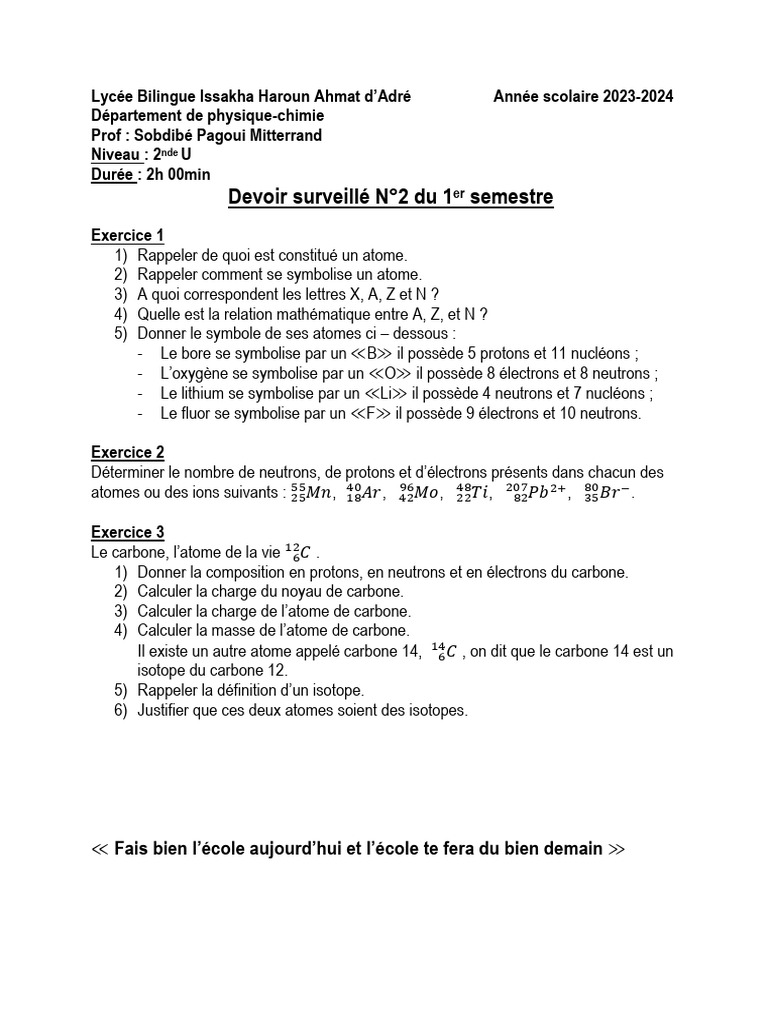 Lycée Bilingue Issakha Haroun Ahmat d'Adré Année scolaire 2023-2024
Département de physique-chimie
Prof : Sobdibé Pagoui Mitterrand
Niveau : 2$^{nde}$ U
Durée : 2h 00min

Devoir surveillé N°2 du 1$^{er}$ semestre

Exercice 1
1) Rappeler de quoi est constitué un atome.
2) Rappeler comment se symbolise un atome.
3) A quoi correspondent les lettres X, A, Z et N ?
4) Quelle est la relation mathématique entre A, Z, et N ?
5) Donner le symbole de ses atomes ci – dessous :
- Le bore se symbolise par un ≪B≫ il possède 5 protons et 11 nucléons ;
- L'oxygène se symbolise par un ≪O≫ il possède 8 électrons et 8 neutrons ;
- Le lithium se symbolise par un ≪Li≫ il possède 4 neutrons et 7 nucléons ;
- Le fluor se symbolise par un ≪F≫ il possède 9 électrons et 10 neutrons.

Exercice 2
Déterminer le nombre de neutrons, de protons et d'électrons présents dans chacun des atomes ou des ions suivants : $^{55}_{25}Mn$, $^{40}_{18}Ar$, $^{96}_{42}Mo$, $^{48}_{22}Ti$, $^{207}_{82}Pb^{2+}$, $^{80}_{35}Br^{-}$.

Exercice 3
Le carbone, l'atome de la vie $^{12}_{6}C$ .
1) Donner la composition en protons, en neutrons et en électrons du carbone.
2) Calculer la charge du noyau de carbone.
3) Calculer la charge de l'atome de carbone.
4) Calculer la masse de l'atome de carbone.
Il existe un autre atome appelé carbone 14, $^{14}_{6}C$ , on dit que le carbone 14 est un isotope du carbone 12.
5) Rappeler la définition d'un isotope.
6) Justifier que ces deux atomes soient des isotopes.

≪ Fais bien l'école aujourd'hui et l'école te fera du bien demain ≫